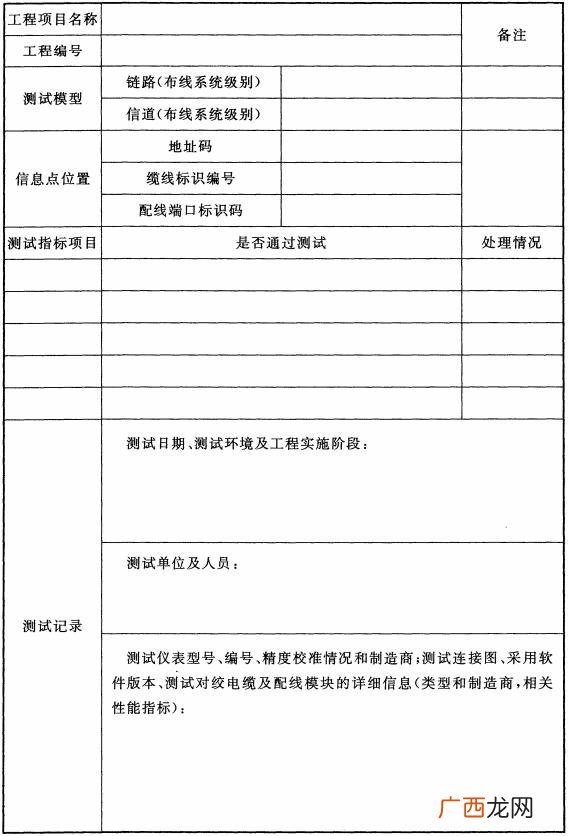 | 工程项目名称 | | | 备注 |
|---|---|---|---|
| 工程编号 | | | |
| 测试模型 | 链路(布线系统级别) | | |
| | 信道(布线系统级别) | | |
| 信息点位置 | 地址码 | | |
| | 缆线标识编号 | | |
| | 配线端口标识码 | | |
| 测试指标项目 | 是否通过测试 | | 处理情况 |
| | | | |
| | | | |
| | | | |
| | | | |
| | | | |
| 测试记录 | 测试日期、测试环境及工程实施阶段: | | |
| | 测试单位及人员: | | |
| | 测试仪表型号、编号、精度校准情况和制造商;测试连接图、采用软件版本、测试对绞电缆及配线模块的详细信息(类型和制造商,相关性能指标): | | |

广西龙网